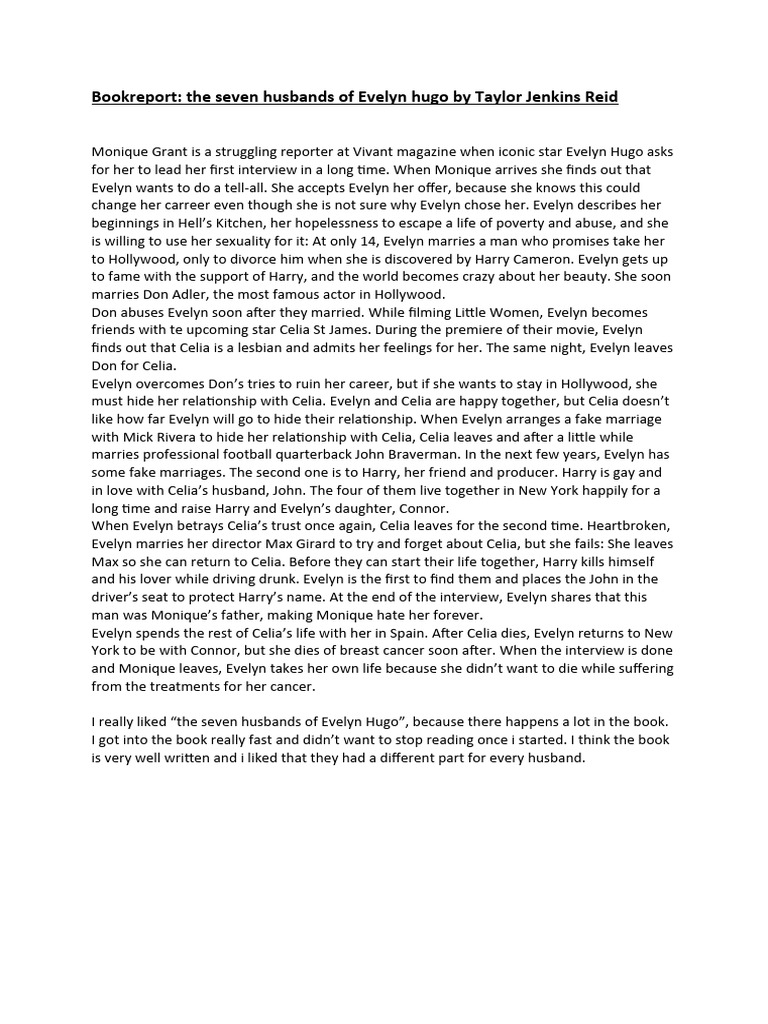 Bookreport: the seven husbands of Evelyn hugo by Taylor Jenkins Reid

Monique Grant is a struggling reporter at Vivant magazine when iconic star Evelyn Hugo asks for her to lead her first interview in a long time. When Monique arrives she finds out that Evelyn wants to do a tell-all. She accepts Evelyn her offer, because she knows this could change her carreer even though she is not sure why Evelyn chose her. Evelyn describes her beginnings in Hell's Kitchen, her hopelessness to escape a life of poverty and abuse, and she is willing to use her sexuality for it: At only 14, Evelyn marries a man who promises take her to Hollywood, only to divorce him when she is discovered by Harry Cameron. Evelyn gets up to fame with the support of Harry, and the world becomes crazy about her beauty. She soon marries Don Adler, the most famous actor in Hollywood.
Don abuses Evelyn soon after they married. While filming Little Women, Evelyn becomes friends with te upcoming star Celia St James. During the premiere of their movie, Evelyn finds out that Celia is a lesbian and admits her feelings for her. The same night, Evelyn leaves Don for Celia.
Evelyn overcomes Don's tries to ruin her career, but if she wants to stay in Hollywood, she must hide her relationship with Celia. Evelyn and Celia are happy together, but Celia doesn't like how far Evelyn will go to hide their relationship. When Evelyn arranges a fake marriage with Mick Rivera to hide her relationship with Celia, Celia leaves and after a little while marries professional football quarterback John Braverman. In the next few years, Evelyn has some fake marriages. The second one is to Harry, her friend and producer. Harry is gay and in love with Celia's husband, John. The four of them live together in New York happily for a long time and raise Harry and Evelyn's daughter, Connor.
When Evelyn betrays Celia's trust once again, Celia leaves for the second time. Heartbroken, Evelyn marries her director Max Girard to try and forget about Celia, but she fails: She leaves Max so she can return to Celia. Before they can start their life together, Harry kills himself and his lover while driving drunk. Evelyn is the first to find them and places the John in the driver's seat to protect Harry's name. At the end of the interview, Evelyn shares that this man was Monique's father, making Monique hate her forever.
Evelyn spends the rest of Celia's life with her in Spain. After Celia dies, Evelyn returns to New York to be with Connor, but she dies of breast cancer soon after. When the interview is done and Monique leaves, Evelyn takes her own life because she didn't want to die while suffering from the treatments for her cancer.

I really liked "the seven husbands of Evelyn Hugo", because there happens a lot in the book. I got into the book really fast and didn't want to stop reading once i started. I think the book is very well written and i liked that they had a different part for every husband.